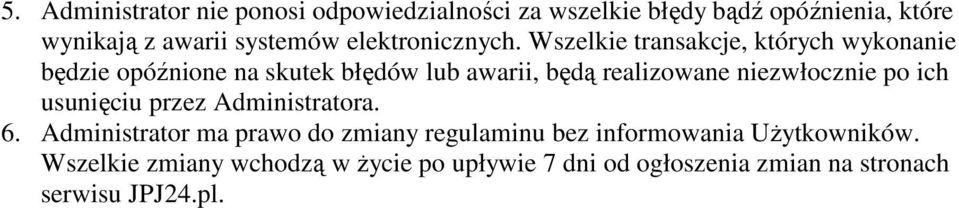 5. Administrator nie ponosi odpowiedzialności za wszelkie błędy bądź opóźnienia, które wynikają z awarii systemów elektronicznych. Wszelkie transakcje, których wykonanie będzie opóźnione na skutek błędów lub awarii, będą realizowane niezwłocznie po ich usunięciu przez Administratora.
6. Administrator ma prawo do zmiany regulaminu bez informowania Użytkowników. Wszelkie zmiany wchodzą w życie po upływie 7 dni od ogłoszenia zmian na stronach serwisu JPJ24.pl.